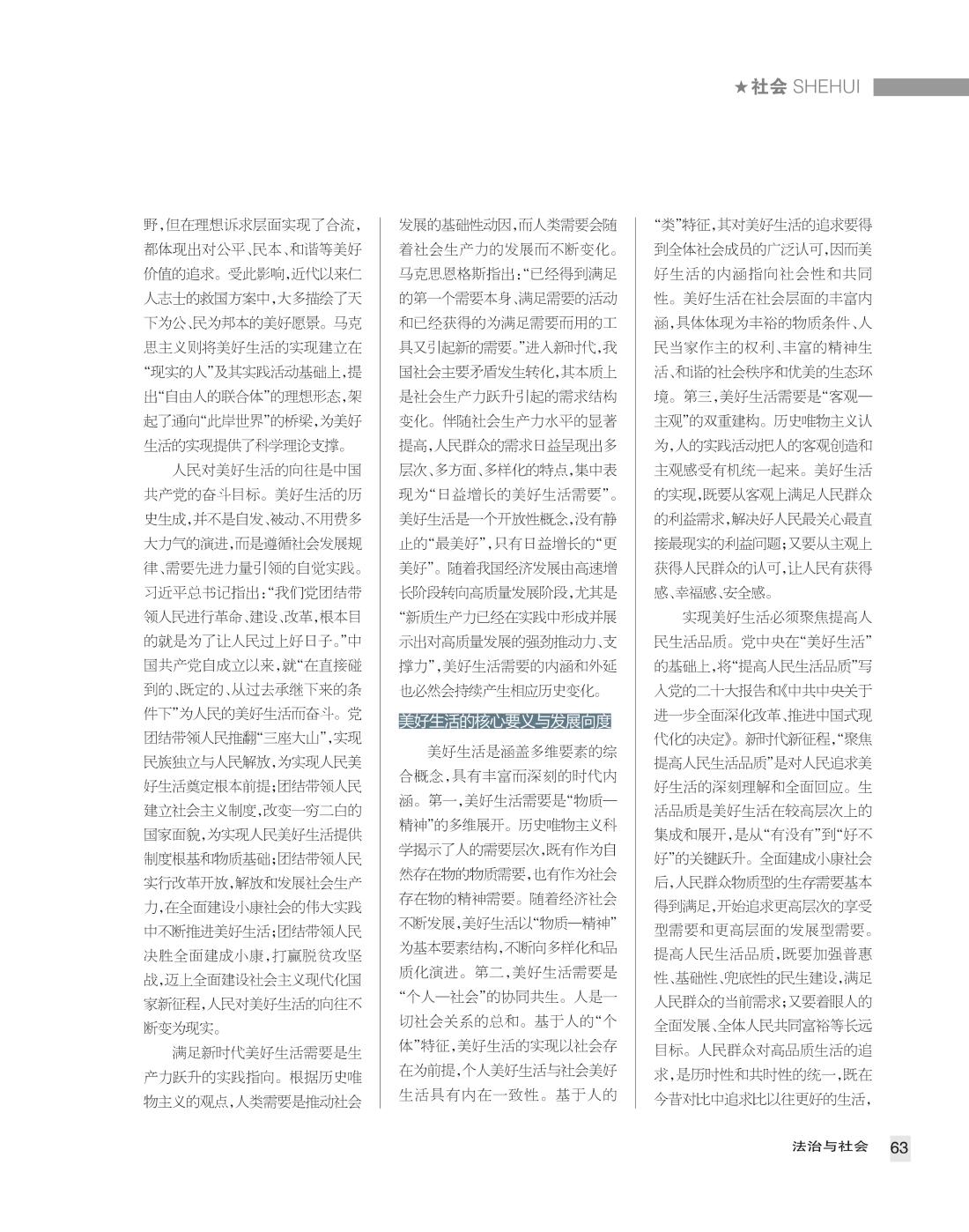 ★社会 SHEHUI

野，但在理想诉求层面实现了合流，都体现出对公平、民本、和谐等美好价值的追求。受此影响，近代以来仁人志士的救国方案中，大多描绘了天下为公、民为邦本的美好愿景。马克思主义则将美好生活的实现建立在“现实的人”及其实践活动基础上，提出“自由人的联合体”的理想形态，架起了通向“此岸世界”的桥梁，为美好生活的实现提供了科学理论支撑。

人民对美好生活的向往是中国共产党的奋斗目标。美好生活的历史生成，并不是自发、被动、不用费多大力气的演进，而是遵循社会发展规律、需要先进力量引领的自觉实践。习近平总书记指出：“我们党团结带领人民进行革命、建设、改革，根本目的就是为了让人民过上好日子。”中国共产党自成立以来，就“在直接碰到的、既定的、从过去承继下来的条件下”为人民的美好生活而奋斗。党团结带领人民推翻“三座大山”，实现民族独立与人民解放，为实现人民美好生活奠定根本前提；团结带领人民建立社会主义制度，改变一穷二白的国家面貌，为实现人民美好生活提供制度根基和物质基础；团结带领人民实行改革开放，解放和发展社会生产力，在全面建设小康社会的伟大实践中不断推进美好生活；团结带领人民决胜全面建成小康，打赢脱贫攻坚战，迈上全面建设社会主义现代化国家新征程，人民对美好生活的向往不断变为现实。

满足新时代美好生活需要是生产力跃升的实践指向。根据历史唯物主义的观点，人类需要是推动社会发展的基础性动因，而人类需要会随着社会生产力的发展而不断变化。马克思恩格斯指出：“已经得到满足的第一个需要本身、满足需要的活动和已经获得的为满足需要而用的工具又引起新的需要。”进入新时代，我国社会主要矛盾发生转化，其本质上是社会生产力跃升引起的需求结构变化。伴随社会生产力水平的显著提高，人民群众的需求日益呈现出多层次、多方面、多样化的特点，集中表现为“日益增长的美好生活需要”。美好生活是一个开放性概念，没有静止的“最美好”，只有日益增长的“更美好”。随着我国经济发展由高速增长阶段转向高质量发展阶段，尤其是“新质生产力已经在实践中形成并展示出对高质量发展的强劲推动力、支撑力”，美好生活需要的内涵和外延也必然会持续产生相应历史变化。

美好生活的核心要义与发展向度

美好生活是涵盖多维要素的综合概念，具有丰富而深刻的时代内涵。第一，美好生活需要是“物质—精神”的多维展开。历史唯物主义科学揭示了人的需要层次，既有作为自然存在物的物质需要，也有作为社会存在物的精神需要。随着经济社会不断发展，美好生活以“物质—精神”为基本要素结构，不断向多样化和品质化演进。第二，美好生活需要是“个人—社会”的协同共生。人是一切社会关系的总和。基于人的“个体”特征，美好生活的实现以社会存在为前提，个人美好生活与社会美好生活具有内在一致性。基于人的“类”特征，其对美好生活的追求要得到全体社会成员的广泛认可，因而美好生活的内涵指向社会性和共同性。美好生活在社会层面的丰富内涵，具体体现为丰裕的物质条件、人民当家作主的权利、丰富的精神生活、和谐的社会秩序和优美的生态环境。第三，美好生活需要是“客观—主观”的双重建构。历史唯物主义认为，人的实践活动把人的客观创造和主观感受有机统一起来。美好生活的实现，既要从客观上满足人民群众的利益需求，解决好人民最关心最直接最现实的利益问题；又要从主观上获得人民群众的认可，让人民有获得感、幸福感、安全感。

实现美好生活必须聚焦提高人民生活品质。党中央在“美好生活”的基础上，将“提高人民生活品质”写入党的二十大报告和《中共中央关于进一步全面深化改革、推进中国式现代化的决定》。新时代新征程，“聚焦提高人民生活品质”是对人民追求美好生活的深刻理解和全面回应。生活品质是美好生活在较高层次上的集成和展开，是从“有没有”到“好不好”的关键跃升。全面建成小康社会后，人民群众物质型的生存需要基本得到满足，开始追求更高层次的享受型需要和更高层面的发展型需要。提高人民生活品质，既要加强普惠性、基础性、兜底性的民生建设，满足人民群众的当前需求；又要着眼人的全面发展、全体人民共同富裕等长远目标。人民群众对高品质生活的追求，是历时性和共时性的统一，既在今昔对比中追求比以往更好的生活，

法治与社会 63